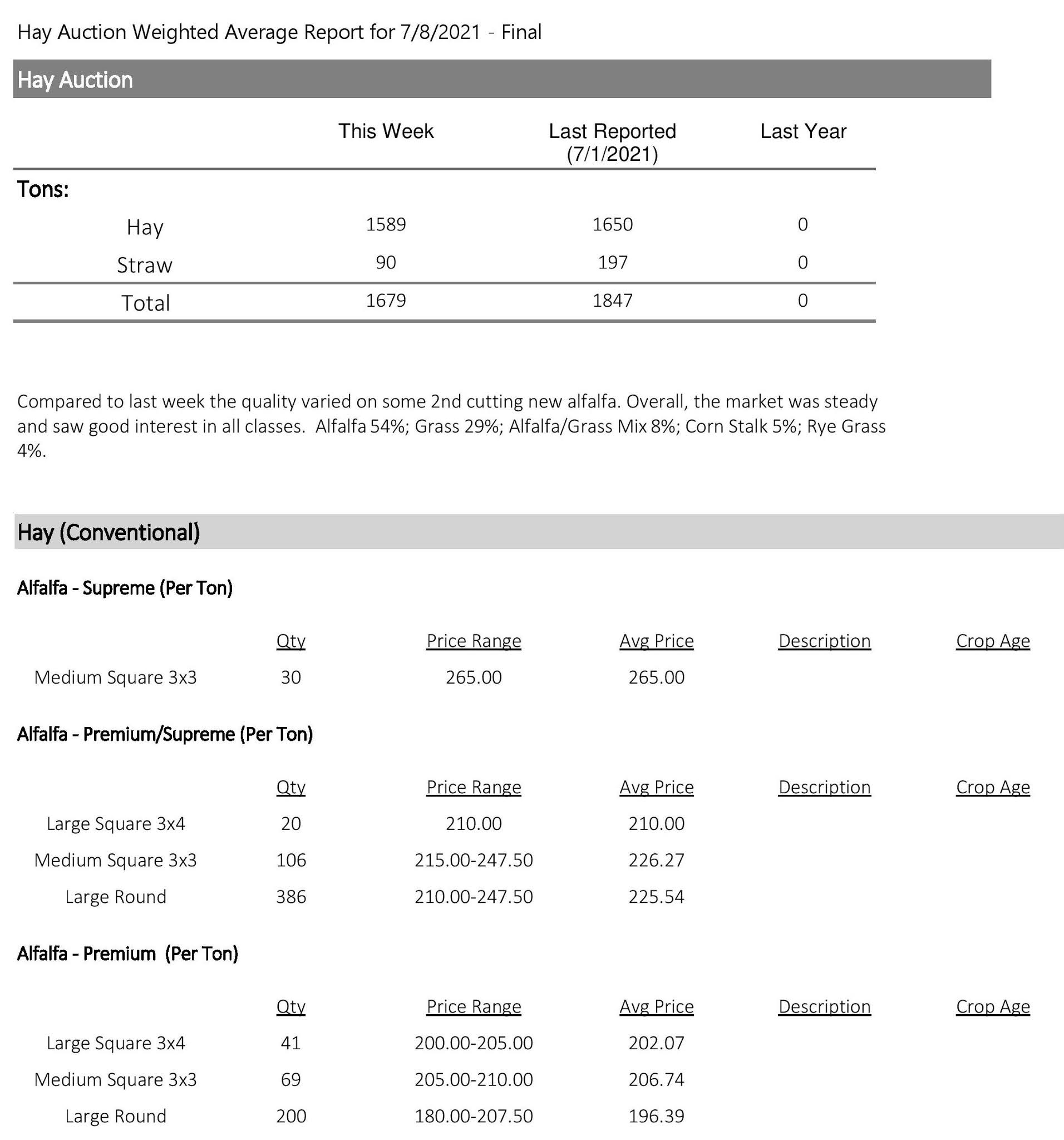 Hay Auction Weighted Average Report for 7/8/2021 - Final

Hay Auction

| | This Week | Last Reported (7/1/2021) | Last Year |
|---|---|---|---|
| Tons: | | | |
| Hay | 1589 | 1650 | 0 |
| Straw | 90 | 197 | 0 |
| Total | 1679 | 1847 | 0 |

Compared to last week the quality varied on some 2nd cutting new alfalfa. Overall, the market was steady and saw good interest in all classes. Alfalfa 54%; Grass 29%; Alfalfa/Grass Mix 8%; Corn Stalk 5%; Rye Grass 4%.

Hay (Conventional)

Alfalfa - Supreme (Per Ton)

| | Qty | Price Range | Avg Price | Description | Crop Age |
|---|---|---|---|---|---|
| Medium Square 3x3 | 30 | 265.00 | 265.00 | | |

Alfalfa - Premium/Supreme (Per Ton)

| | Qty | Price Range | Avg Price | Description | Crop Age |
|---|---|---|---|---|---|
| Large Square 3x4 | 20 | 210.00 | 210.00 | | |
| Medium Square 3x3 | 106 | 215.00-247.50 | 226.27 | | |
| Large Round | 386 | 210.00-247.50 | 225.54 | | |

Alfalfa - Premium (Per Ton)

| | Qty | Price Range | Avg Price | Description | Crop Age |
|---|---|---|---|---|---|
| Large Square 3x4 | 41 | 200.00-205.00 | 202.07 | | |
| Medium Square 3x3 | 69 | 205.00-210.00 | 206.74 | | |
| Large Round | 200 | 180.00-207.50 | 196.39 | | |